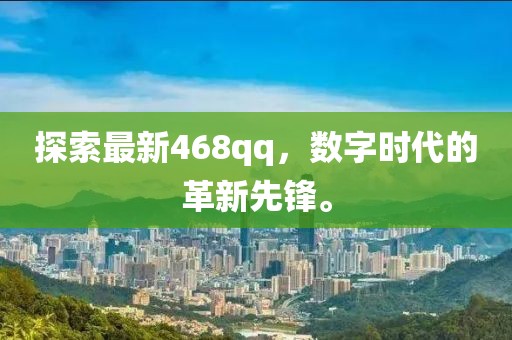 探索最新468qq，数字时代的革新先锋。